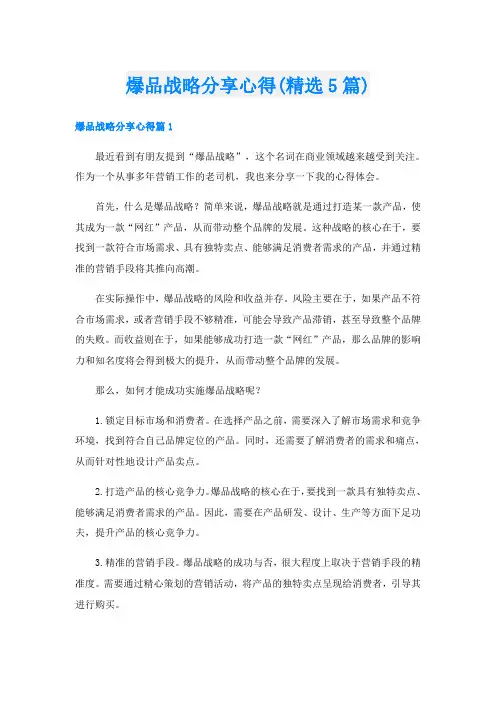 爆品战略分享心得(精选5篇)

爆品战略分享心得篇1

最近看到有朋友提到“爆品战略”，这个名词在商业领域越来越受到关注。作为一个从事多年营销工作的老司机，我也来分享一下我的心得体会。

首先，什么是爆品战略？简单来说，爆品战略就是通过打造某一款产品，使其成为一款“网红”产品，从而带动整个品牌的发展。这种战略的核心在于，要找到一款符合市场需求、具有独特卖点、能够满足消费者需求的产品，并通过精准的营销手段将其推向高潮。

在实际操作中，爆品战略的风险和收益并存。风险主要在于，如果产品不符合市场需求，或者营销手段不够精准，可能会导致产品滞销，甚至导致整个品牌的失败。而收益则在于，如果能够成功打造一款“网红”产品，那么品牌的影响力和知名度将会得到极大的提升，从而带动整个品牌的发展。

那么，如何才能成功实施爆品战略呢？

1.锁定目标市场和消费者。在选择产品之前，需要深入了解市场需求和竞争环境，找到符合自己品牌定位的产品。同时，还需要了解消费者的需求和痛点，从而针对性地设计产品卖点。

2.打造产品的核心竞争力。爆品战略的核心在于，要找到一款具有独特卖点、能够满足消费者需求的产品。因此，需要在产品研发、设计、生产等方面下足功夫，提升产品的核心竞争力。

3.精准的营销手段。爆品战略的成功与否，很大程度上取决于营销手段的精准度。需要通过精心策划的营销活动，将产品的独特卖点呈现给消费者，引导其进行购买。